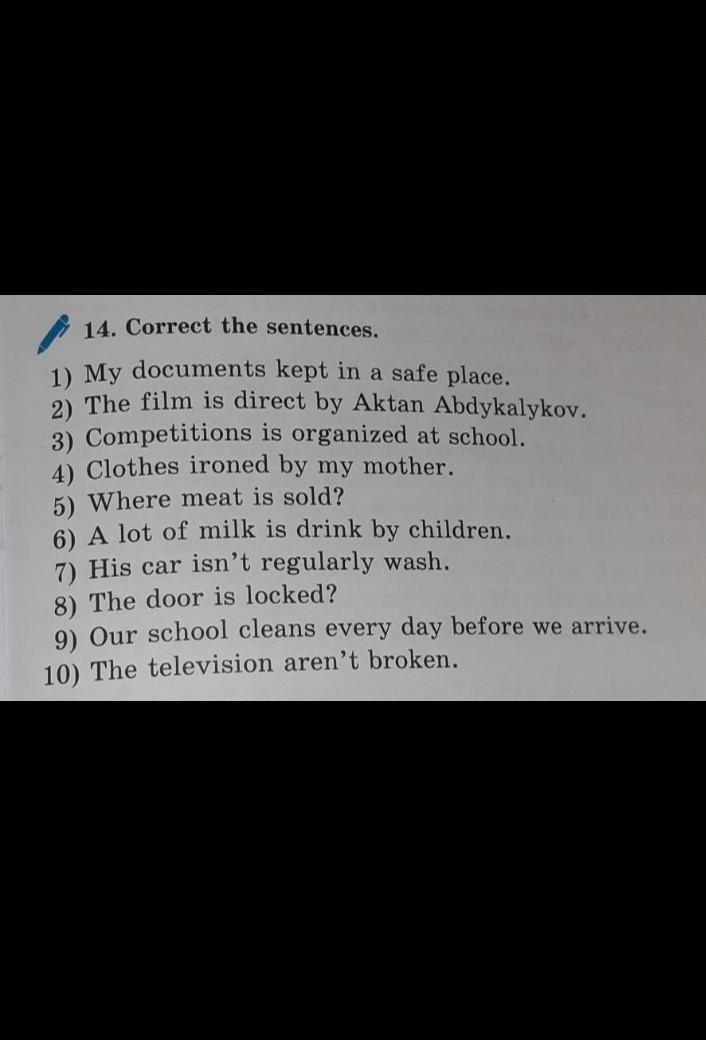 14. Correct the sentences.

1) My documents kept in a safe place.
2) The film is direct by Aktan Abdykalykov.
3) Competitions is organized at school.
4) Clothes ironed by my mother.
5) Where meat is sold?
6) A lot of milk is drink by children.
7) His car isn't regularly wash.
8) The door is locked?
9) Our school cleans every day before we arrive.
10) The television aren't broken.